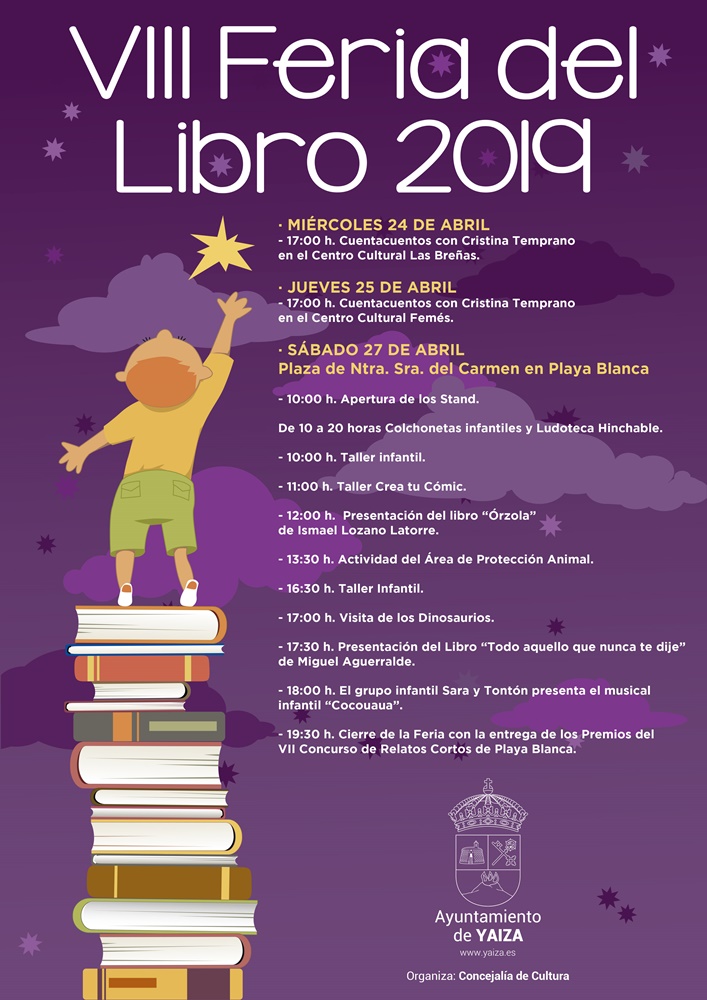 VIII Feria del Libro 2019

· MIÉRCOLES 24 DE ABRIL
- 17:00 h. Cuentacuentos con Cristina Temprano en el Centro Cultural Las Breñas.

· JUEVES 25 DE ABRIL
- 17:00 h. Cuentacuentos con Cristina Temprano en el Centro Cultural Femés.

· SÁBADO 27 DE ABRIL
Plaza de Ntra. Sra. del Carmen en Playa Blanca

- 10:00 h. Apertura de los Stand.

De 10 a 20 horas Colchonetas infantiles y Ludoteca Hinchable.

- 10:00 h. Taller infantil.

- 11:00 h. Taller Crea tu Cómic.

- 12:00 h. Presentación del libro "Órzola" de Ismael Lozano Latorre.

- 13:30 h. Actividad del Área de Protección Animal.

- 16:30 h. Taller Infantil.

- 17:00 h. Visita de los Dinosaurios.

- 17:30 h. Presentación del Libro "Todo aquello que nunca te dije" de Miguel Aguerralde.

- 18:00 h. El grupo infantil Sara y Tontón presenta el musical infantil "Cocouaua".

- 19:30 h. Cierre de la Feria con la entrega de los Premios del VII Concurso de Relatos Cortos de Playa Blanca.

Ayuntamiento de YAIZA
www.yaiza.es

Organiza: Concejalía de Cultura